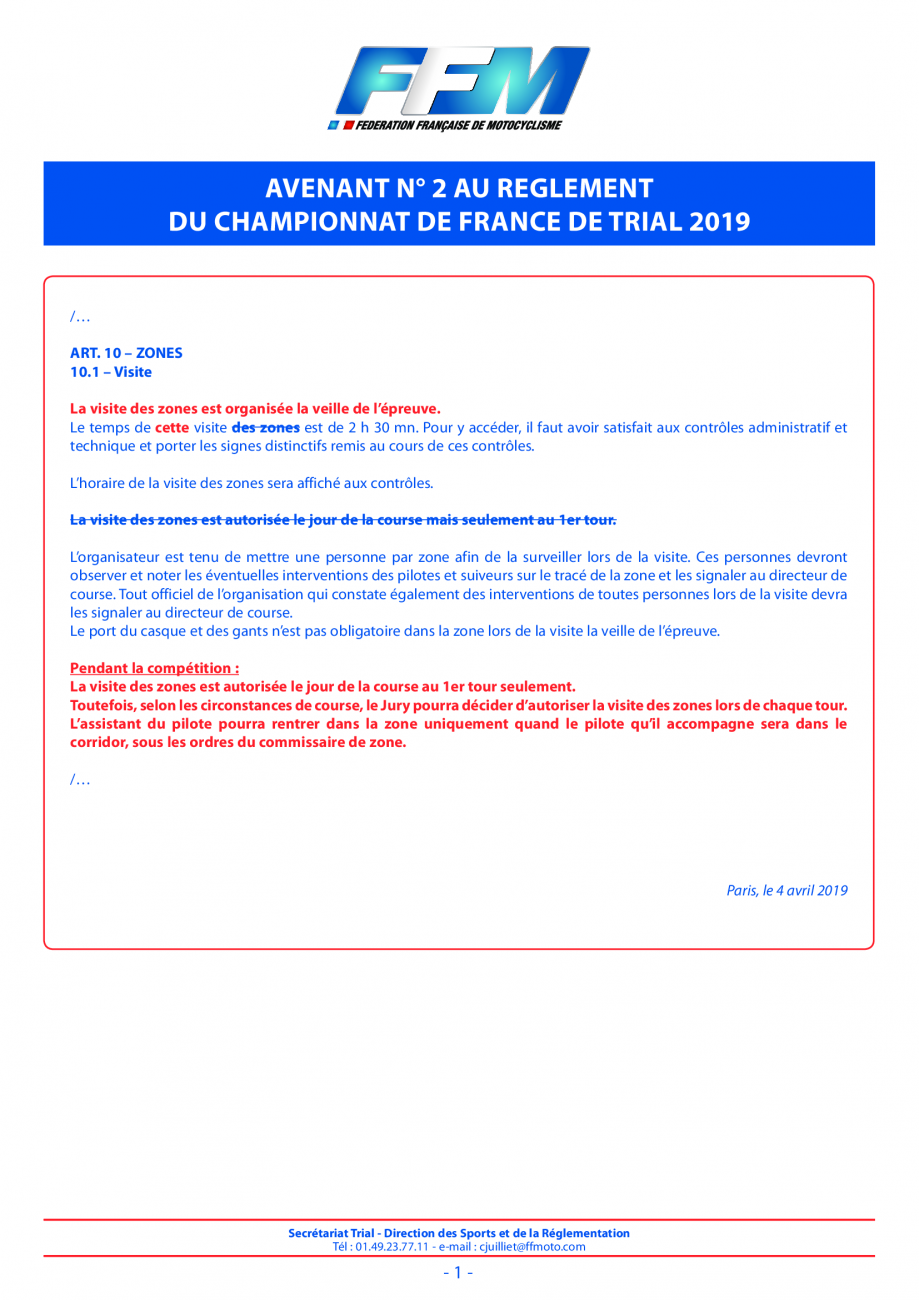 FFM
FEDERATION FRANÇAISE DE MOTOCYCLISME

AVENANT N° 2 AU REGLEMENT
DU CHAMPIONNAT DE FRANCE DE TRIAL 2019

/…

ART. 10 – ZONES
10.1 – Visite

La visite des zones est organisée la veille de l'épreuve.
Le temps de cette visite ~~des zones~~ est de 2 h 30 mn. Pour y accéder, il faut avoir satisfait aux contrôles administratif et technique et porter les signes distinctifs remis au cours de ces contrôles.

L'horaire de la visite des zones sera affiché aux contrôles.

~~La visite des zones est autorisée le jour de la course mais seulement au 1er tour.~~

L'organisateur est tenu de mettre une personne par zone afin de la surveiller lors de la visite. Ces personnes devront observer et noter les éventuelles interventions des pilotes et suiveurs sur le tracé de la zone et les signaler au directeur de course. Tout officiel de l'organisation qui constate également des interventions de toutes personnes lors de la visite devra les signaler au directeur de course.
Le port du casque et des gants n'est pas obligatoire dans la zone lors de la visite la veille de l'épreuve.

Pendant la compétition :
La visite des zones est autorisée le jour de la course au 1er tour seulement.
Toutefois, selon les circonstances de course, le Jury pourra décider d'autoriser la visite des zones lors de chaque tour.
L'assistant du pilote pourra rentrer dans la zone uniquement quand le pilote qu'il accompagne sera dans le corridor, sous les ordres du commissaire de zone.

/…

Paris, le 4 avril 2019

Secrétariat Trial - Direction des Sports et de la Réglementation
Tél : 01.49.23.77.11 - e-mail : cjuilliet@ffmoto.com

- 1 -